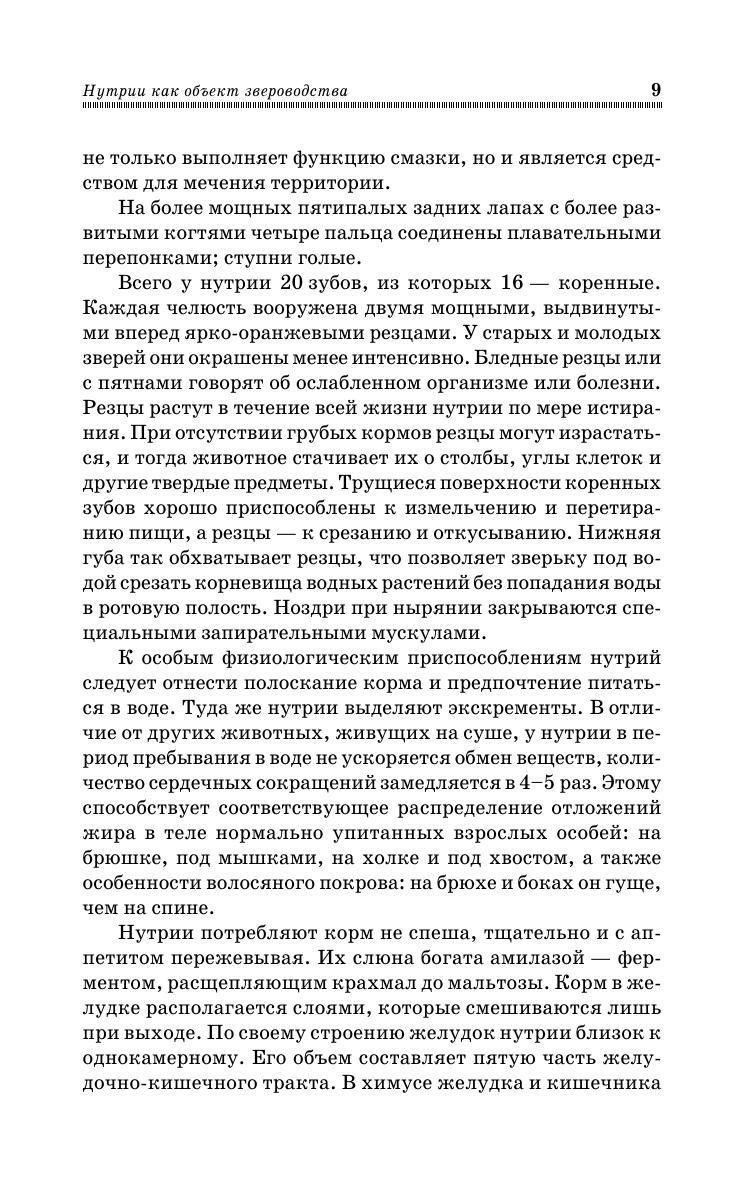 Нутрии как объект звероводства 9

не только выполняет функцию смазки, но и является средством для мечения территории.

На более мощных пятипалых задних лапах с более развитыми когтями четыре пальца соединены плавательными перепонками; ступни голые.

Всего у нутрии 20 зубов, из которых 16 — коренные. Каждая челюсть вооружена двумя мощными, выдвинутыми вперед ярко-оранжевыми резцами. У старых и молодых зверей они окрашены менее интенсивно. Бледные резцы или с пятнами говорят об ослабленном организме или болезни. Резцы растут в течение всей жизни нутрии по мере истирания. При отсутствии грубых кормов резцы могут израстаться, и тогда животное стачивает их о столбы, углы клеток и другие твердые предметы. Трущиеся поверхности коренных зубов хорошо приспособлены к измельчению и перетиранию пищи, а резцы — к срезанию и откусыванию. Нижняя губа так обхватывает резцы, что позволяет зверьку под водой срезать корневища водных растений без попадания воды в ротовую полость. Ноздри при нырянии закрываются специальными запирательными мускулами.

К особым физиологическим приспособлениям нутрий следует отнести полоскание корма и предпочтение питаться в воде. Туда же нутрии выделяют экскременты. В отличие от других животных, живущих на суше, у нутрии в период пребывания в воде не ускоряется обмен веществ, количество сердечных сокращений замедляется в 4–5 раз. Этому способствует соответствующее распределение отложений жира в теле нормально упитанных взрослых особей: на брюшке, под мышками, на холке и под хвостом, а также особенности волосяного покрова: на брюхе и боках он гуще, чем на спине.

Нутрии потребляют корм не спеша, тщательно и с аппетитом пережевывая. Их слюна богата амилазой — ферментом, расщепляющим крахмал до мальтозы. Корм в желудке располагается слоями, которые смешиваются лишь при выходе. По своему строению желудок нутрии близок к однокамерному. Его объем составляет пятую часть желудочно-кишечного тракта. В химусе желудка и кишечника